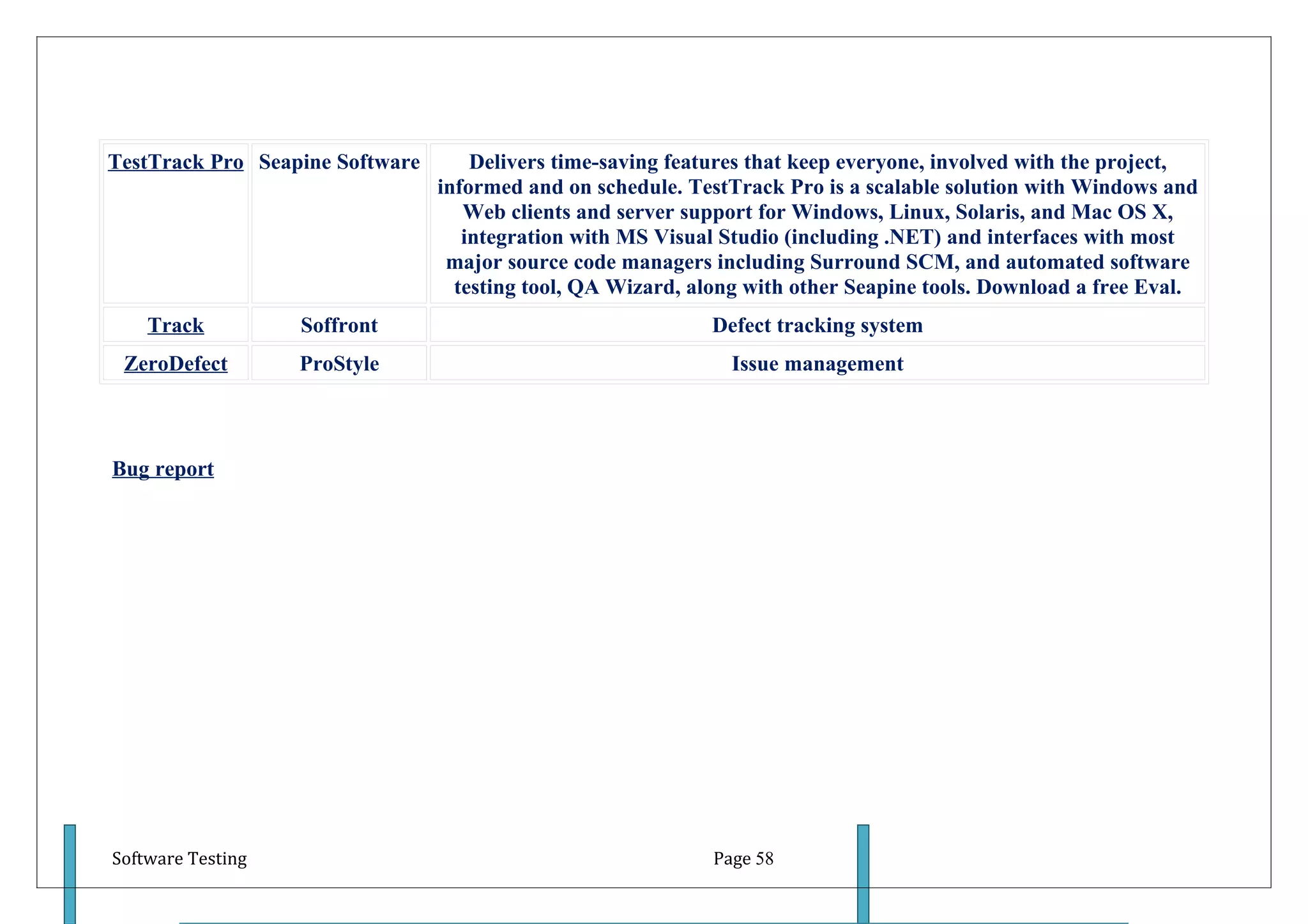 | TestTrack Pro | Seapine Software | Delivers time-saving features that keep everyone, involved with the project, informed and on schedule. TestTrack Pro is a scalable solution with Windows and Web clients and server support for Windows, Linux, Solaris, and Mac OS X, integration with MS Visual Studio (including .NET) and interfaces with most major source code managers including Surround SCM, and automated software testing tool, QA Wizard, along with other Seapine tools. Download a free Eval. |
|---|---|---|
| Track | Soffront | Defect tracking system |
| ZeroDefect | ProStyle | Issue management |

Bug report

Software Testing

Page 58